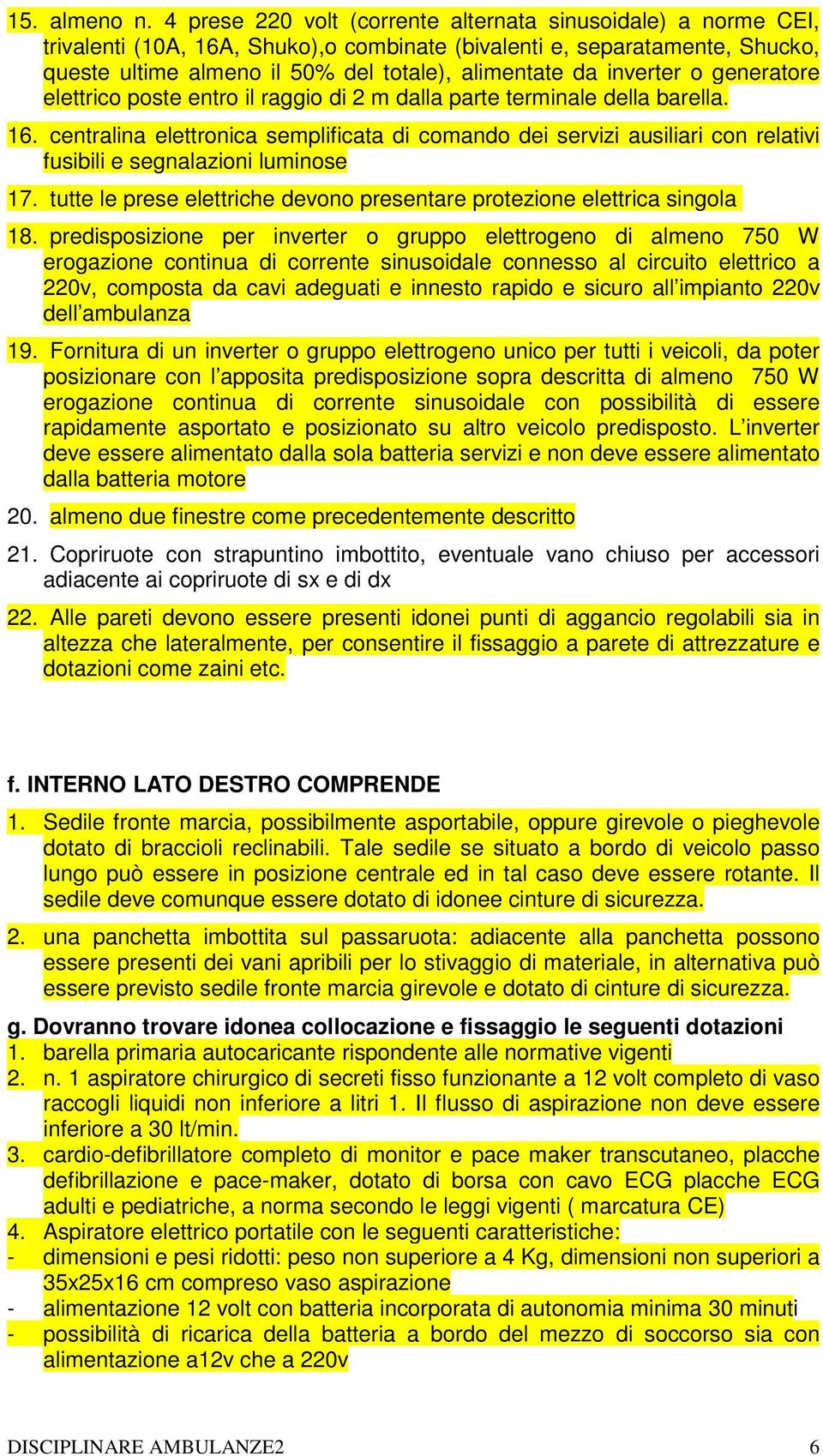 15. almeno n. 4 prese 220 volt (corrente alternata sinusoidale) a norme CEI, trivalenti (10A, 16A, Shuko),o combinate (bivalenti e, separatamente, Shucko, queste ultime almeno il 50% del totale), alimentate da inverter o generatore elettrico poste entro il raggio di 2 m dalla parte terminale della barella.

16. centralina elettronica semplificata di comando dei servizi ausiliari con relativi fusibili e segnalazioni luminose

17. tutte le prese elettriche devono presentare protezione elettrica singola

18. predisposizione per inverter o gruppo elettrogeno di almeno 750 W erogazione continua di corrente sinusoidale connesso al circuito elettrico a 220v, composta da cavi adeguati e innesto rapido e sicuro all’impianto 220v dell’ambulanza

19. Fornitura di un inverter o gruppo elettrogeno unico per tutti i veicoli, da poter posizionare con l’apposita predisposizione sopra descritta di almeno 750 W erogazione continua di corrente sinusoidale con possibilità di essere rapidamente asportato e posizionato su altro veicolo predisposto. L’inverter deve essere alimentato dalla sola batteria servizi e non deve essere alimentato dalla batteria motore

20. almeno due finestre come precedentemente descritto

21. Copriruote con strapuntino imbottito, eventuale vano chiuso per accessori adiacente ai copriruote di sx e di dx

22. Alle pareti devono essere presenti idonei punti di aggancio regolabili sia in altezza che lateralmente, per consentire il fissaggio a parete di attrezzature e dotazioni come zaini etc.

f. INTERNO LATO DESTRO COMPRENDE

1. Sedile fronte marcia, possibilmente asportabile, oppure girevole o pieghevole dotato di braccioli reclinabili. Tale sedile se situato a bordo di veicolo passo lungo può essere in posizione centrale ed in tal caso deve essere rotante. Il sedile deve comunque essere dotato di idonee cinture di sicurezza.

2. una panchetta imbottita sul passaruota: adiacente alla panchetta possono essere presenti dei vani apribili per lo stivaggio di materiale, in alternativa può essere previsto sedile fronte marcia girevole e dotato di cinture di sicurezza.

g. Dovranno trovare idonea collocazione e fissaggio le seguenti dotazioni
1. barella primaria autocaricante rispondente alle normative vigenti
2. n. 1 aspiratore chirurgico di secreti fisso funzionante a 12 volt completo di vaso raccogli liquidi non inferiore a litri 1. Il flusso di aspirazione non deve essere inferiore a 30 lt/min.
3. cardio-defibrillatore completo di monitor e pace maker transcutaneo, placche defibrillazione e pace-maker, dotato di borsa con cavo ECG placche ECG adulti e pediatriche, a norma secondo le leggi vigenti ( marcatura CE)
4. Aspiratore elettrico portatile con le seguenti caratteristiche:
- dimensioni e pesi ridotti: peso non superiore a 4 Kg, dimensioni non superiori a 35x25x16 cm compreso vaso aspirazione
- alimentazione 12 volt con batteria incorporata di autonomia minima 30 minuti
- possibilità di ricarica della batteria a bordo del mezzo di soccorso sia con alimentazione a12v che a 220v

DISCIPLINARE AMBULANZE2 6